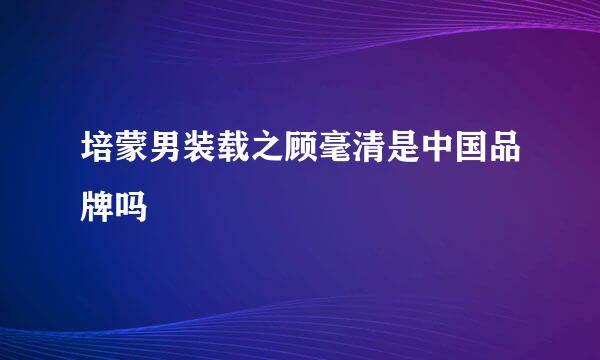 培蒙男装载之顾毫清是中国品牌吗